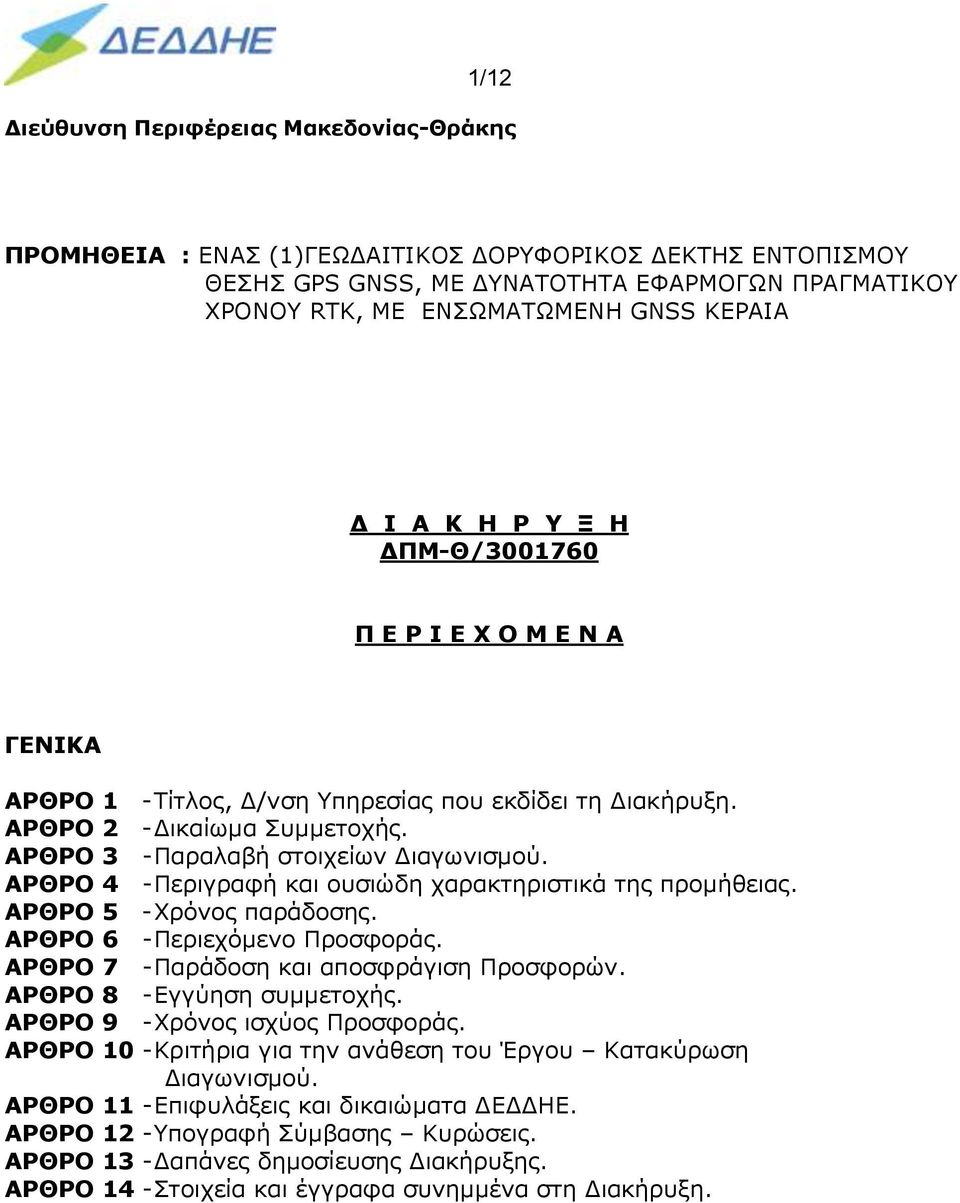 ΔΕΔΔΗΕ

1/12

Διεύθυνση Περιφέρειας Μακεδονίας-Θράκης

ΠΡΟΜΗΘΕΙΑ : ΕΝΑΣ (1)ΓΕΩΔΑΙΤΙΚΟΣ ΔΟΡΥΦΟΡΙΚΟΣ ΔΕΚΤΗΣ ΕΝΤΟΠΙΣΜΟΥ ΘΕΣΗΣ GPS GNSS, ΜΕ ΔΥΝΑΤΟΤΗΤΑ ΕΦΑΡΜΟΓΩΝ ΠΡΑΓΜΑΤΙΚΟΥ ΧΡΟΝΟΥ RTK, ΜΕ ΕΝΣΩΜΑΤΩΜΕΝΗ GNSS ΚΕΡΑΙΑ

Δ Ι Α Κ Η Ρ Υ Ξ Η
ΔΠΜ-Θ/3001760

Π Ε Ρ Ι Ε Χ Ο Μ Ε Ν Α

ΓΕΝΙΚΑ

ΑΡΘΡΟ 1 -Τίτλος, Δ/νση Υπηρεσίας που εκδίδει τη Διακήρυξη.
ΑΡΘΡΟ 2 -Δικαίωμα Συμμετοχής.
ΑΡΘΡΟ 3 -Παραλαβή στοιχείων Διαγωνισμού.
ΑΡΘΡΟ 4 -Περιγραφή και ουσιώδη χαρακτηριστικά της προμήθειας.
ΑΡΘΡΟ 5 -Χρόνος παράδοσης.
ΑΡΘΡΟ 6 -Περιεχόμενο Προσφοράς.
ΑΡΘΡΟ 7 -Παράδοση και αποσφράγιση Προσφορών.
ΑΡΘΡΟ 8 -Εγγύηση συμμετοχής.
ΑΡΘΡΟ 9 -Χρόνος ισχύος Προσφοράς.
ΑΡΘΡΟ 10 -Κριτήρια για την ανάθεση του Έργου – Κατακύρωση Διαγωνισμού.
ΑΡΘΡΟ 11 -Επιφυλάξεις και δικαιώματα ΔΕΔΔΗΕ.
ΑΡΘΡΟ 12 -Υπογραφή Σύμβασης – Κυρώσεις.
ΑΡΘΡΟ 13 -Δαπάνες δημοσίευσης Διακήρυξης.
ΑΡΘΡΟ 14 -Στοιχεία και έγγραφα συνημμένα στη Διακήρυξη.